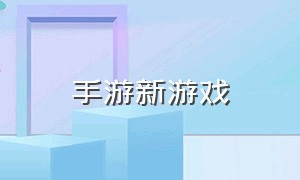 手游新游戏